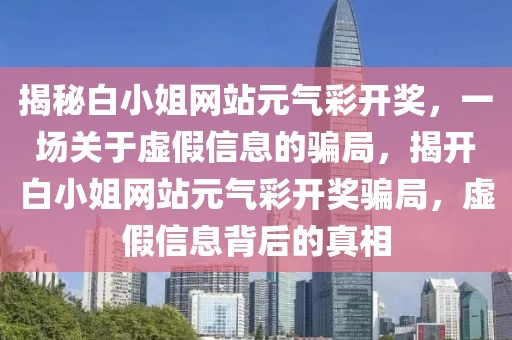 揭秘白小姐网站元气彩开奖，一场关于虚假信息的骗局，揭开白小姐网站元气彩开奖骗局，虚假信息背后的真相